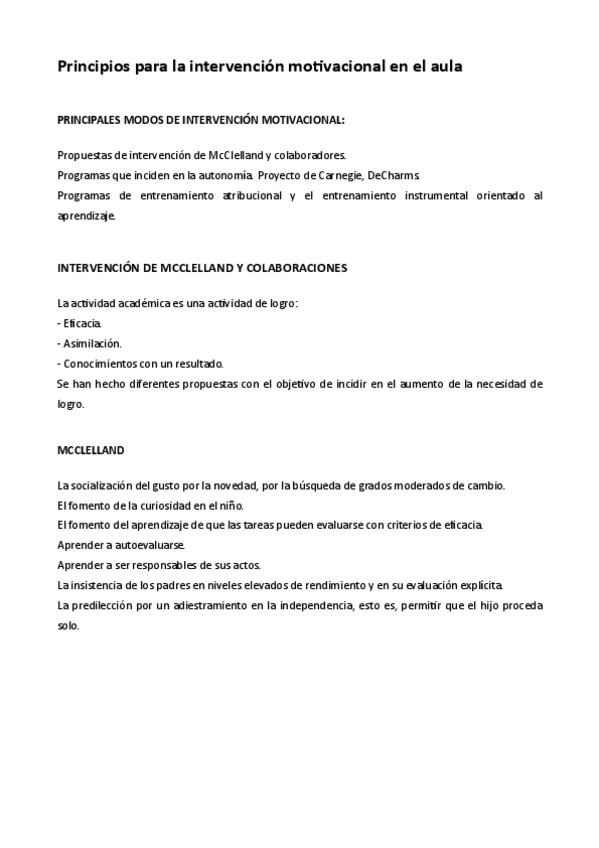 Principios para la intervención motivacional en el aula

PRINCIPALES MODOS DE INTERVENCIÓN MOTIVACIONAL:

Propuestas de intervención de McClelland y colaboradores.
Programas que inciden en la autonomía. Proyecto de Carnegie, DeCharms.
Programas de entrenamiento atribucional y el entrenamiento instrumental orientado al aprendizaje.

INTERVENCIÓN DE MCCLELLAND Y COLABORACIONES

La actividad académica es una actividad de logro:
- Eficacia.
- Asimilación.
- Conocimientos con un resultado.
Se han hecho diferentes propuestas con el objetivo de incidir en el aumento de la necesidad de logro.

MCCLELLAND

La socialización del gusto por la novedad, por la búsqueda de grados moderados de cambio.
El fomento de la curiosidad en el niño.
El fomento del aprendizaje de que las tareas pueden evaluarse con criterios de eficacia.
Aprender a autoevaluarse.
Aprender a ser responsables de sus actos.
La insistencia de los padres en niveles elevados de rendimiento y en su evaluación explícita.
La predilección por un adiestramiento en la independencia, esto es, permitir que el hijo proceda solo.